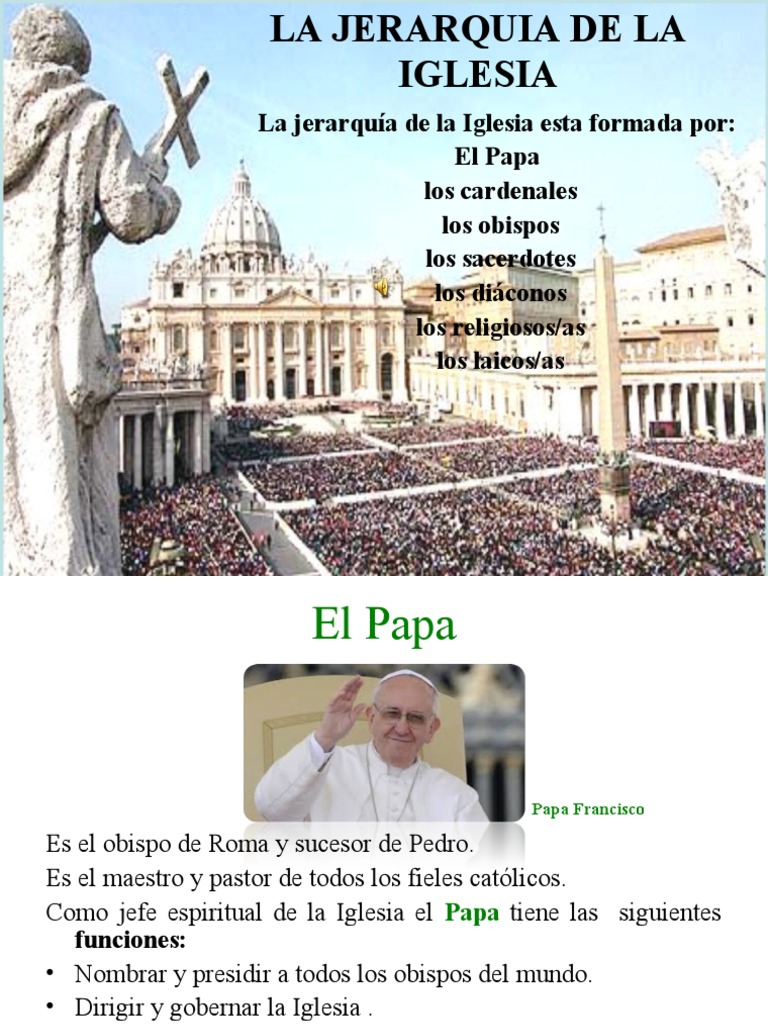 LA JERARQUIA DE LA IGLESIA

La jerarquía de la Iglesia esta formada por:
El Papa
los cardenales
los obispos
los sacerdotes
los diáconos
los religiosos/as
los laicos/as

El Papa

Papa Francisco

Es el obispo de Roma y sucesor de Pedro.
Es el maestro y pastor de todos los fieles católicos.
Como jefe espiritual de la Iglesia el Papa tiene las siguientes funciones:
• Nombrar y presidir a todos los obispos del mundo.
• Dirigir y gobernar la Iglesia .